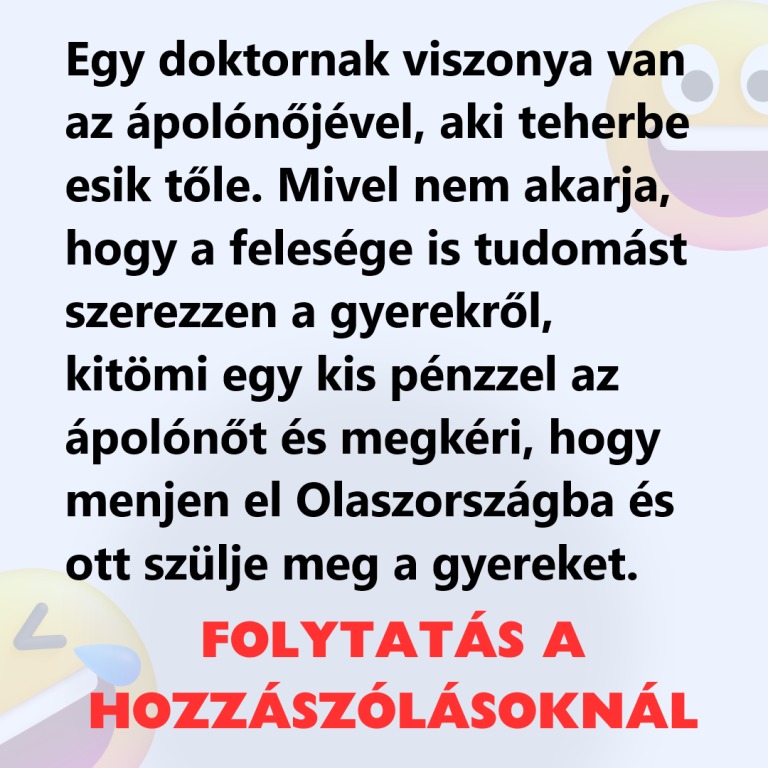 Egy doktornak viszonya van az ápolónőjével, aki teherbe esik tőle. Mivel nem akarja, hogy a felesége is tudomást szerezzen a gyerekről, kitömi egy kis pénzzel az ápolónőt és megkéri, hogy menjen el Olaszországba és ott szülje meg a gyereket.

FOLYTATÁS A HOZZÁSZÓLÁSOKNÁL